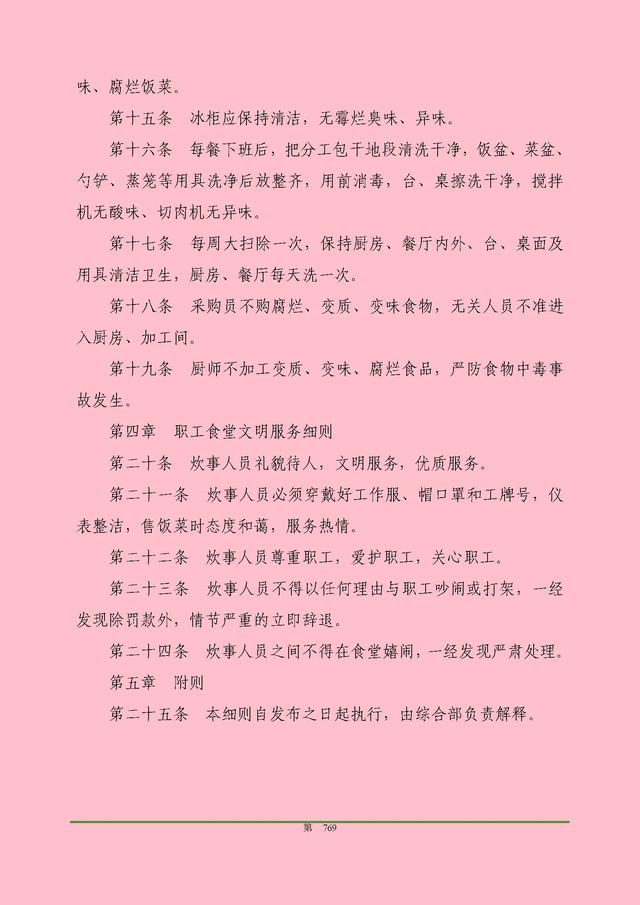 味、腐烂饭菜。

第十五条　冰柜应保持清洁，无霉烂臭味、异味。

第十六条　每餐下班后，把分工包干地段清洗干净，饭盆、菜盆、勺铲、蒸笼等用具洗净后放整齐，用前消毒，台、桌擦洗干净，搅拌机无酸味、切肉机无异味。

第十七条　每周大扫除一次，保持厨房、餐厅内外、台、桌面及用具清洁卫生，厨房、餐厅每天洗一次。

第十八条　采购员不购腐烂、变质、变味食物，无关人员不准进入厨房、加工间。

第十九条　厨师不加工变质、变味、腐烂食品，严防食物中毒事故发生。

第四章　职工食堂文明服务细则

第二十条　炊事人员礼貌待人，文明服务，优质服务。

第二十一条　炊事人员必须穿戴好工作服、帽口罩和工牌号，仪表整洁，售饭菜时态度和蔼，服务热情。

第二十二条　炊事人员尊重职工，爱护职工，关心职工。

第二十三条　炊事人员不得以任何理由与职工吵闹或打架，一经发现除罚款外，情节严重的立即辞退。

第二十四条　炊事人员之间不得在食堂嬉闹，一经发现严肃处理。

第五章　附则

第二十五条　本细则自发布之日起执行，由综合部负责解释。

第 769